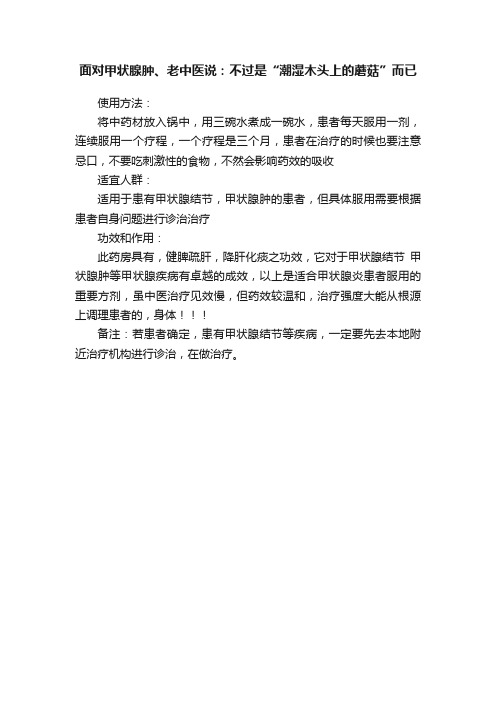 面对甲状腺肿、老中医说：不过是“潮湿木头上的蘑菇”而已

使用方法：

将中药材放入锅中，用三碗水煮成一碗水，患者每天服用一剂，连续服用一个疗程，一个疗程是三个月，患者在治疗的时候也要注意忌口，不要吃刺激性的食物，不然会影响药效的吸收

适宜人群：

适用于患有甲状腺结节，甲状腺肿的患者，但具体服用需要根据患者自身问题进行诊治治疗

功效和作用：

此药房具有，健脾疏肝，降肝化痰之功效，它对于甲状腺结节 甲状腺肿等甲状腺疾病有卓越的成效，以上是适合甲状腺炎患者服用的重要方剂，虽中医治疗见效慢，但药效较温和，治疗强度大能从根源上调理患者的，身体！！！

备注：若患者确定，患有甲状腺结节等疾病，一定要先去本地附近治疗机构进行诊治，在做治疗。